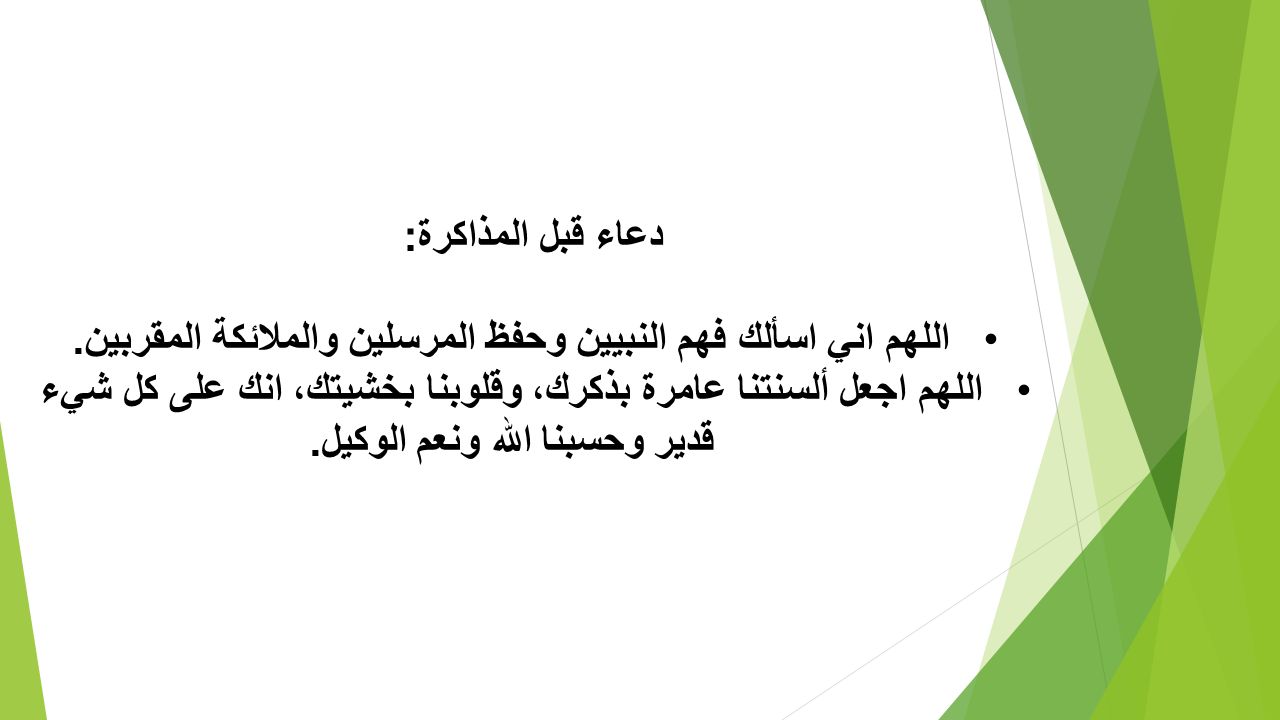 دعاء قبل المذاكرة:

• اللهم اني اسألك فهم النبيين وحفظ المرسلين والملائكة المقربين.
• اللهم اجعل ألسنتنا عامرة بذكرك، وقلوبنا بخشيتك، انك على كل شيء قدير وحسبنا الله ونعم الوكيل.